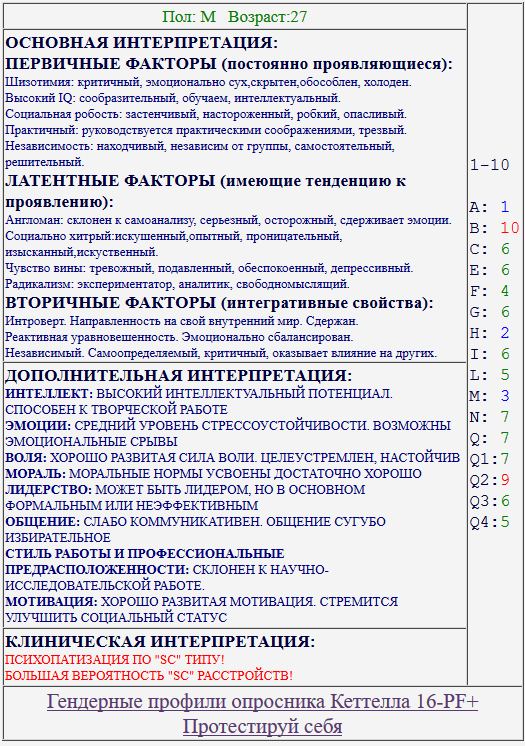 Пол: М Возраст:27

ОСНОВНАЯ ИНТЕРПРЕТАЦИЯ:
ПЕРВИЧНЫЕ ФАКТОРЫ (постоянно проявляющиеся):
Шизотимия: критичный, эмоционально сух,скрытен,обособлен, холоден.
Высокий IQ: сообразительный, обучаем, интеллектуальный.
Социальная робость: застенчивый, настороженный, робкий, опасливый.
Практичный: руководствуется практическими соображениями, трезвый.
Независимость: находчивый, независим от группы, самостоятельный, решительный.
ЛАТЕНТНЫЕ ФАКТОРЫ (имеющие тенденцию к проявлению):
Англоман: склонен к самоанализу, серьезный, осторожный, сдерживает эмоции.
Социально хитрый:искушенный,опытный, проницательный, изысканный,искуственный.
Чувство вины: тревожный, подавленный, обеспокоенный, депрессивный.
Радикализм: экспериментатор, аналитик, свободномыслящий.
ВТОРИЧНЫЕ ФАКТОРЫ (интегративные свойства):
Интроверт. Направленность на свой внутренний мир. Сдержан.
Реактивная уравновешенность. Эмоционально сбалансирован.
Независимый. Самоопределяемый, критичный, оказывает влияние на других.

ДОПОЛНИТЕЛЬНАЯ ИНТЕРПРЕТАЦИЯ:
ИНТЕЛЛЕКТ: ВЫСОКИЙ ИНТЕЛЛЕКТУАЛЬНЫЙ ПОТЕНЦИАЛ. СПОСОБЕН К ТВОРЧЕСКОЙ РАБОТЕ
ЭМОЦИИ: СРЕДНИЙ УРОВЕНЬ СТРЕССОУСТОЙЧИВОСТИ. ВОЗМОЖНЫ ЭМОЦИОНАЛЬНЫЕ СРЫВЫ
ВОЛЯ: ХОРОШО РАЗВИТАЯ СИЛА ВОЛИ. ЦЕЛЕУСТРЕМЛЕН, НАСТОЙЧИВ
МОРАЛЬ: МОРАЛЬНЫЕ НОРМЫ УСВОЕНЫ ДОСТАТОЧНО ХОРОШО
ЛИДЕРСТВО: МОЖЕТ БЫТЬ ЛИДЕРОМ, НО В ОСНОВНОМ ФОРМАЛЬНЫМ ИЛИ НЕЭФФЕКТИВНЫМ
ОБЩЕНИЕ: СЛАБО КОММУНИКАТИВЕН. ОБЩЕНИЕ СУГУБО ИЗБИРАТЕЛЬНОЕ
СТИЛЬ РАБОТЫ И ПРОФЕССИОНАЛЬНЫЕ ПРЕДРАСПОЛОЖЕННОСТИ: СКЛОНЕН К НАУЧНО-ИССЛЕДОВАТЕЛЬСКОЙ РАБОТЕ.
МОТИВАЦИЯ: ХОРОШО РАЗВИТАЯ МОТИВАЦИЯ. СТРЕМИТСЯ УЛУЧШИТЬ СОЦИАЛЬНЫЙ СТАТУС

КЛИНИЧЕСКАЯ ИНТЕРПРЕТАЦИЯ:
ПСИХОПАТИЗАЦИЯ ПО "SC" ТИПУ!
БОЛЬШАЯ ВЕРОЯТНОСТЬ "SC" РАССТРОЙСТВ!

1-10
A: 1
B: 10
C: 6
E: 6
F: 4
G: 6
H: 2
I: 6
L: 5
M: 3
N: 7
Q: 7
Q1:7
Q2:9
Q3:6
Q4:5

Гендерные профили опросника Кеттелла 16-PF+
Протестируй себя